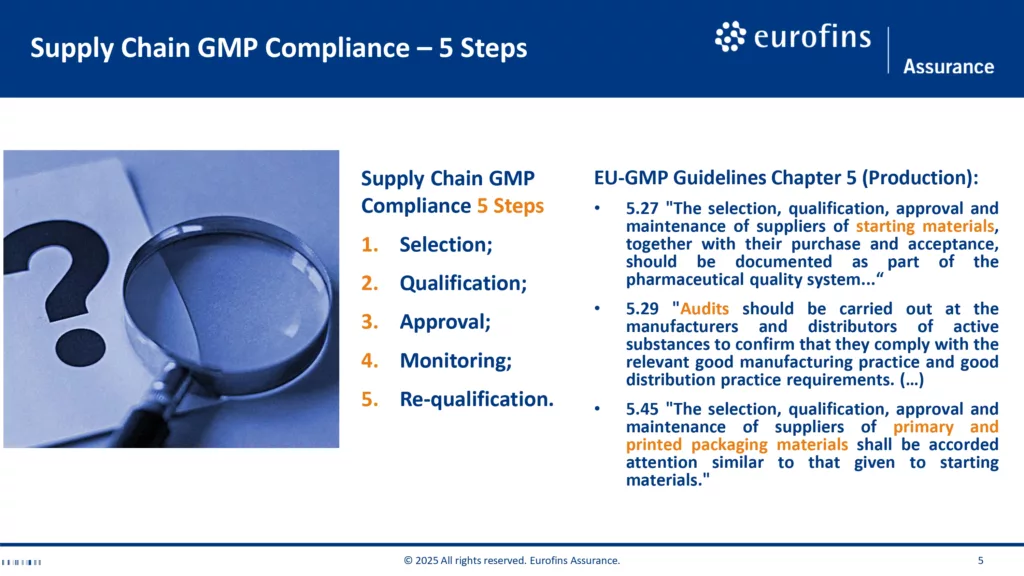 Supply Chain GMP Compliance – 5 Steps

eurofins

Assurance

?

Supply Chain GMP Compliance 5 Steps

1. Selection;
2. Qualification;
3. Approval;
4. Monitoring;
5. Re-qualification.

EU-GMP Guidelines Chapter 5 (Production):

• 5.27 "The selection, qualification, approval and maintenance of suppliers of starting materials, together with their purchase and acceptance, should be documented as part of the pharmaceutical quality system...“

• 5.29 "Audits should be carried out at the manufacturers and distributors of active substances to confirm that they comply with the relevant good manufacturing practice and good distribution practice requirements. (…)

• 5.45 "The selection, qualification, approval and maintenance of suppliers of primary and printed packaging materials shall be accorded attention similar to that given to starting materials."

© 2025 All rights reserved. Eurofins Assurance.

5